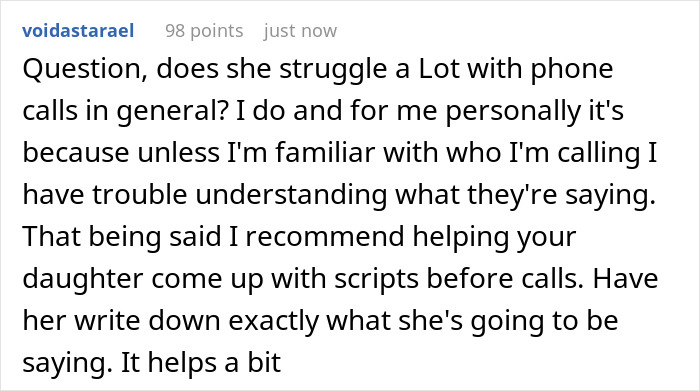 voidastarael 98 points just now

Question, does she struggle a Lot with phone calls in general? I do and for me personally it's because unless I'm familiar with who I'm calling I have trouble understanding what they're saying. That being said I recommend helping your daughter come up with scripts before calls. Have her write down exactly what she's going to be saying. It helps a bit